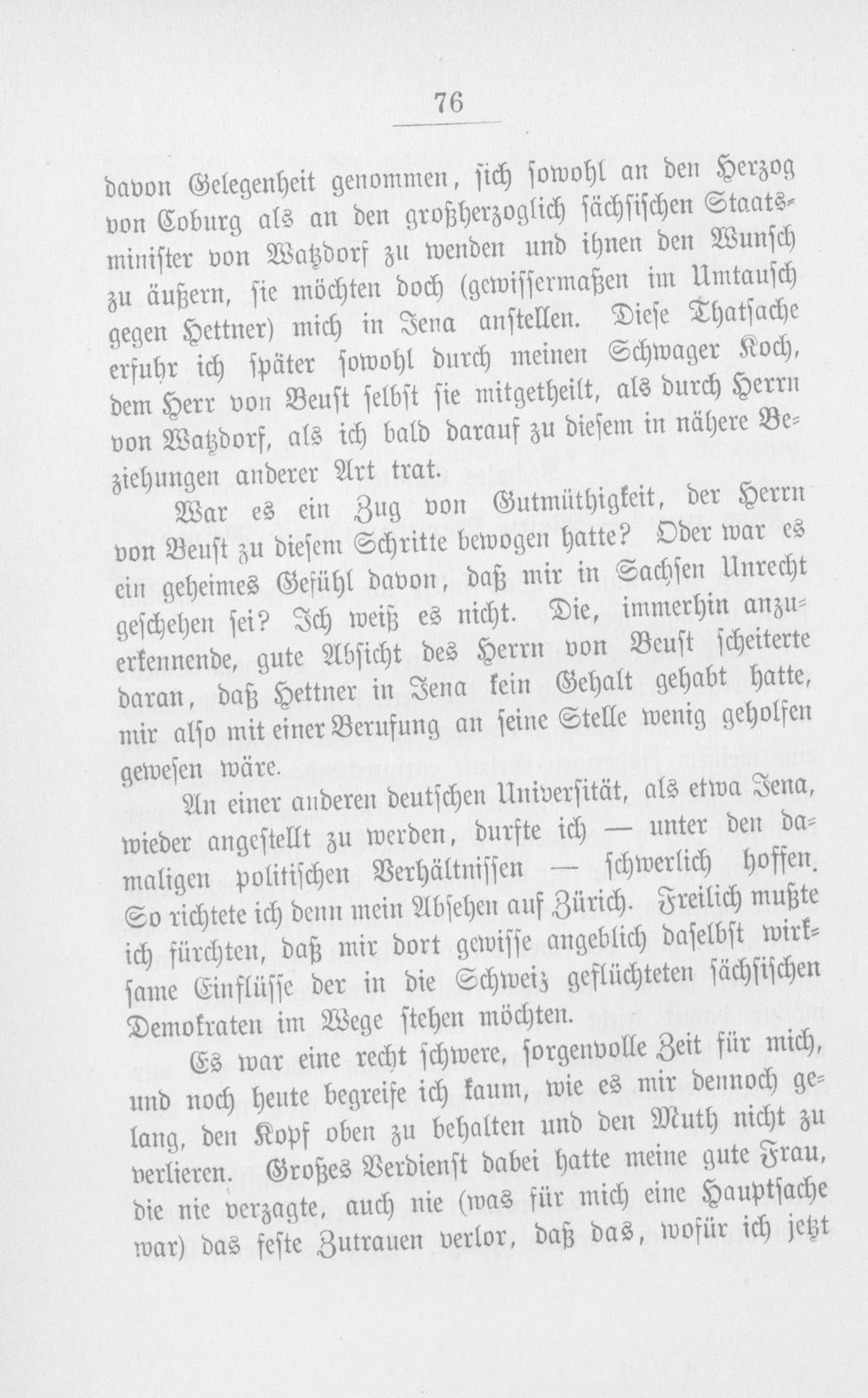 76

davon Gelegenheit genommen, sich sowohl an den Herzog von Coburg als an den großherzoglich sächsischen Staatsminister von Watzdorf zu wenden und ihnen den Wunsch zu äußern, sie möchten doch (gewissermaßen im Umtausch gegen Hettner) mich in Jena anstellen. Diese Thatsache erfuhr ich später sowohl durch meinen Schwager Koch, dem Herr von Beust selbst sie mitgetheilt, als durch Herrn von Watzdorf, als ich bald darauf zu diesem in nähere Beziehungen anderer Art trat.

War es ein Zug von Gutmüthigkeit, der Herrn von Beust zu diesem Schritte bewogen hatte? Oder war es ein geheimes Gefühl davon, daß mir in Sachsen Unrecht geschehen sei? Ich weiß es nicht. Die, immerhin anzuerkennende, gute Absicht des Herrn von Beust scheiterte daran, daß Hettner in Jena kein Gehalt gehabt hatte, mir also mit einer Berufung an seine Stelle wenig geholfen gewesen wäre.

An einer anderen deutschen Universität, als etwa Jena, wieder angestellt zu werden, durfte ich — unter den damaligen politischen Verhältnissen — schwerlich hoffen. So richtete ich denn mein Absehen auf Zürich. Freilich mußte ich fürchten, daß mir dort gewisse angeblich daselbst wirksame Einflüsse der in die Schweiz geflüchteten sächsischen Demokraten im Wege stehen möchten.

Es war eine recht schwere, sorgenvolle Zeit für mich, und noch heute begreife ich kaum, wie es mir dennoch gelang, den Kopf oben zu behalten und den Muth nicht zu verlieren. Großes Verdienst dabei hatte meine gute Frau, die nie verzagte, auch nie (was für mich eine Hauptsache war) das feste Zutrauen verlor, daß das, wofür ich jetzt